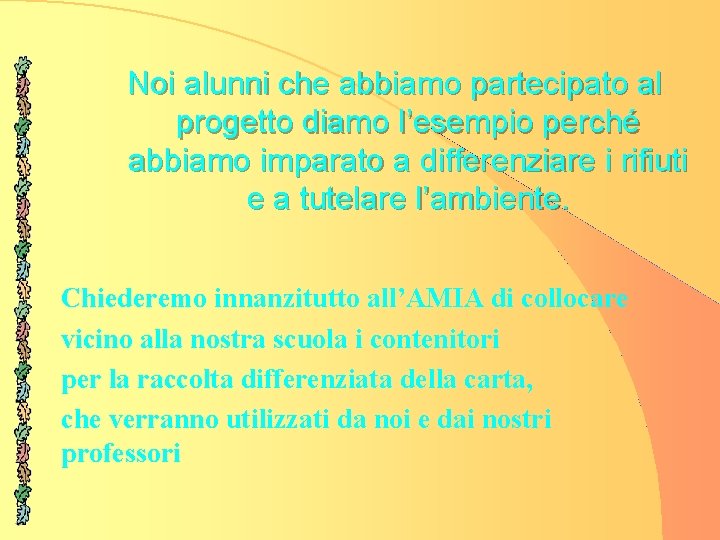 Noi alunni che abbiamo partecipato al progetto diamo l'esempio perché abbiamo imparato a differenziare i rifiuti e a tutelare l'ambiente.

Chiederemo innanzitutto all'AMIA di collocare vicino alla nostra scuola i contenitori per la raccolta differenziata della carta, che verranno utilizzati da noi e dai nostri professori